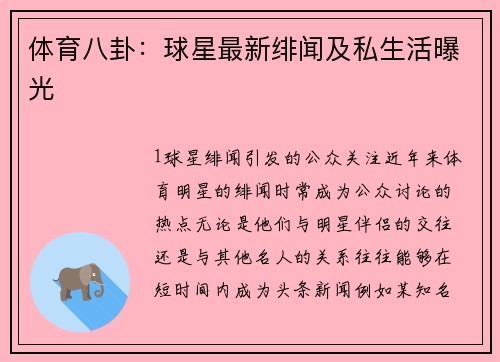 体育八卦：球星最新绯闻及私生活曝光

1球星绯闻引发的公众关注近年来体育明星的绯闻时常成为公众讨论的热点无论是他们与明星伴侣的交往还是与其他名人的关系往往能够在短时间内成为头条新闻例如某知名